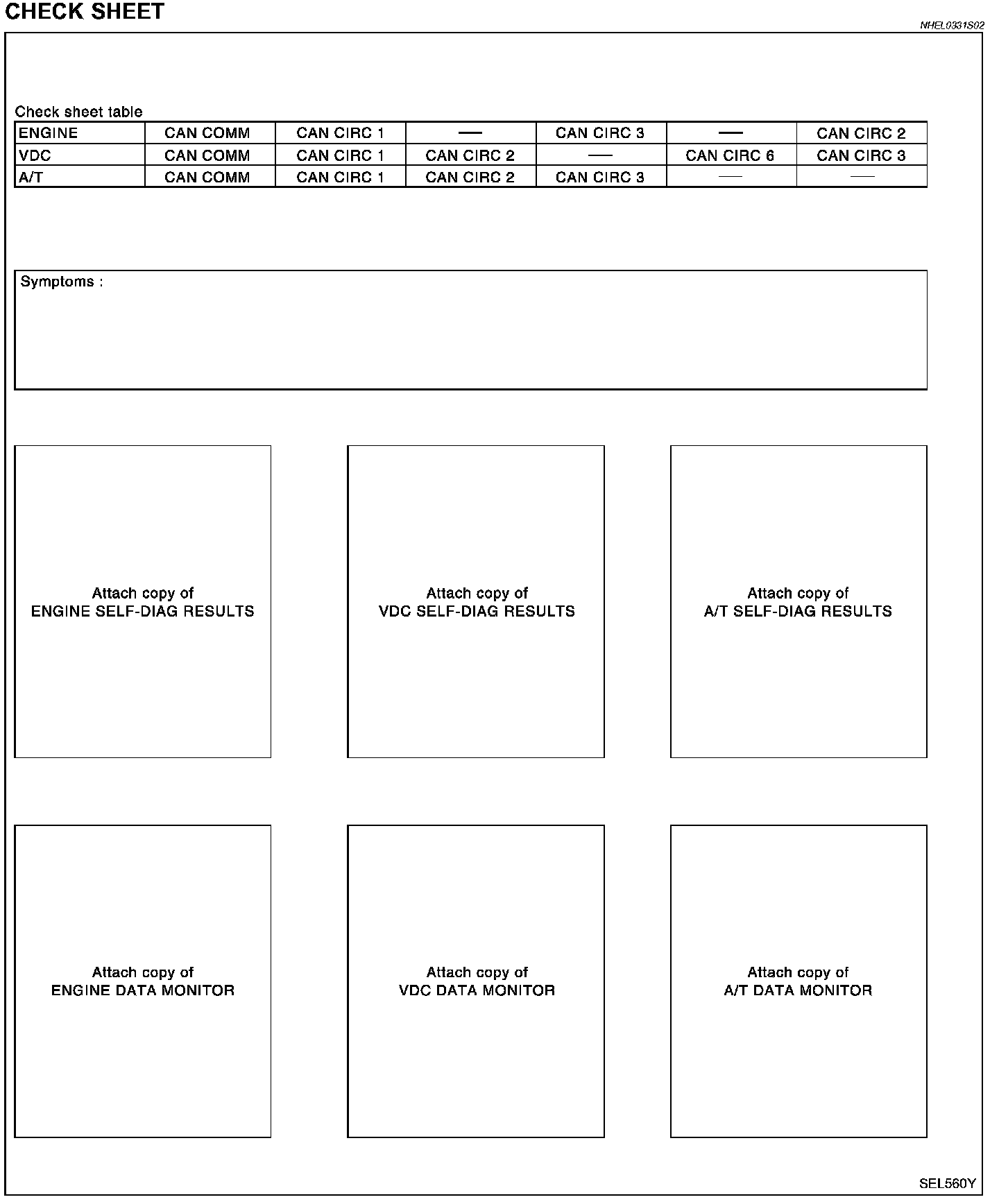 CHECK SHEET

NHEL0331S02

Check sheet table

| ENGINE | CAN COMM | CAN CIRC 1 | — | CAN CIRC 3 | — | CAN CIRC 2 |
|---|---|---|---|---|---|---|
| VDC | CAN COMM | CAN CIRC 1 | CAN CIRC 2 | — | CAN CIRC 6 | CAN CIRC 3 |
| A/T | CAN COMM | CAN CIRC 1 | CAN CIRC 2 | CAN CIRC 3 | — | — |

Symptoms :

Attach copy of ENGINE SELF-DIAG RESULTS

Attach copy of VDC SELF-DIAG RESULTS

Attach copy of A/T SELF-DIAG RESULTS

Attach copy of ENGINE DATA MONITOR

Attach copy of VDC DATA MONITOR

Attach copy of A/T DATA MONITOR

SEL560Y